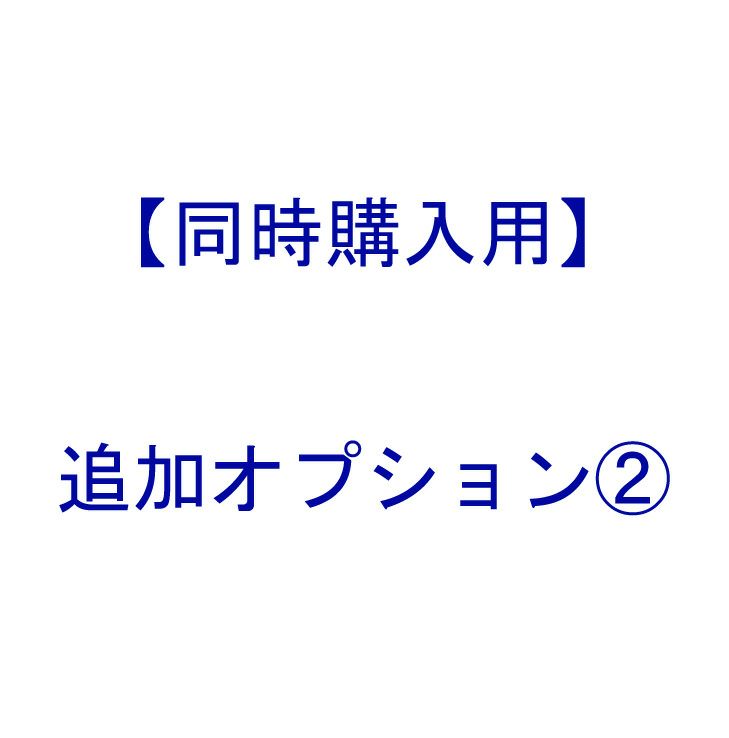 【同時購入用】

追加オプション②